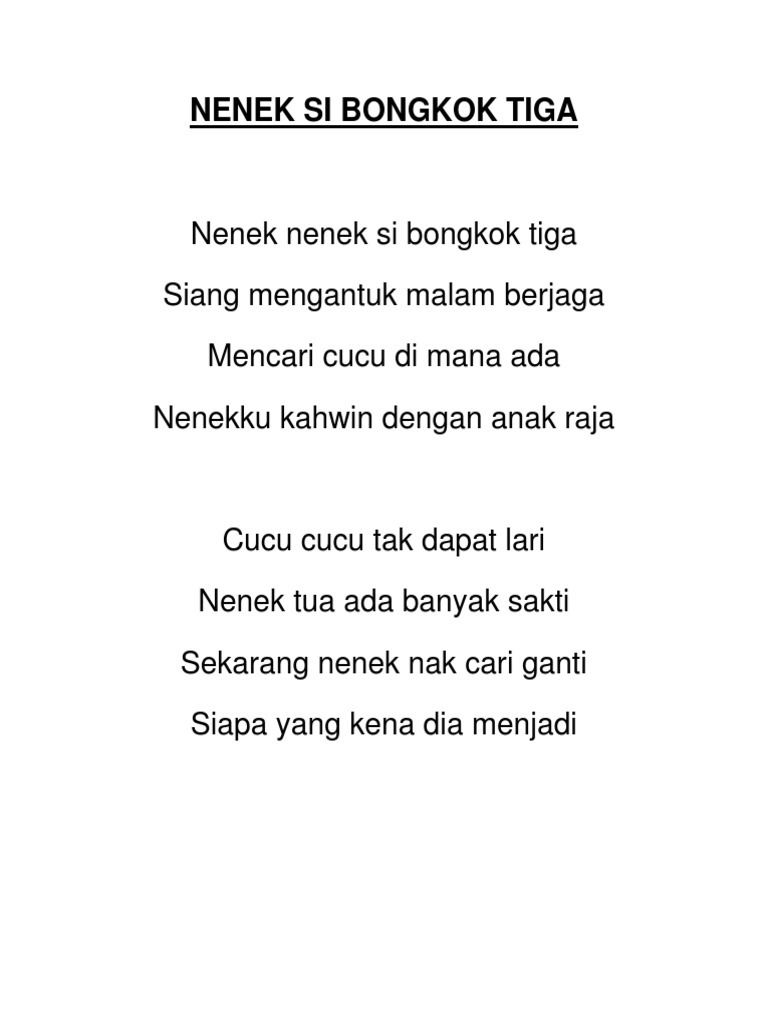 NENEK SI BONGKOK TIGA

Nenek nenek si bongkok tiga
Siang mengantuk malam berjaga
Mencari cucu di mana ada
Nenekku kahwin dengan anak raja

Cucu cucu tak dapat lari
Nenek tua ada banyak sakti
Sekarang nenek nak cari ganti
Siapa yang kena dia menjadi